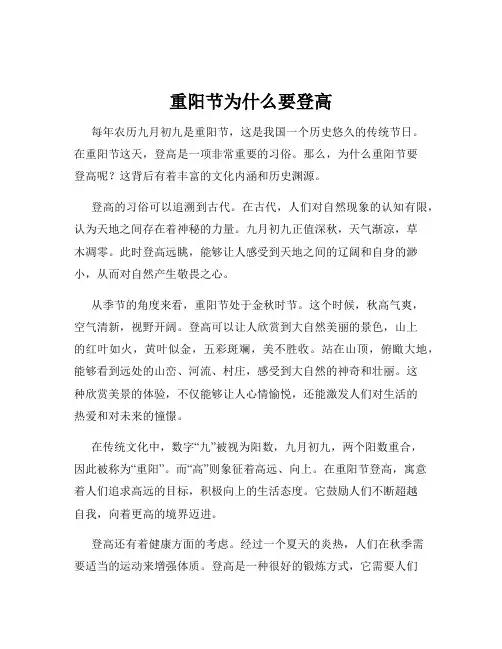 重阳节为什么要登高

每年农历九月初九是重阳节，这是我国一个历史悠久的传统节日。在重阳节这天，登高是一项非常重要的习俗。那么，为什么重阳节要登高呢？这背后有着丰富的文化内涵和历史渊源。

登高的习俗可以追溯到古代。在古代，人们对自然现象的认知有限，认为天地之间存在着神秘的力量。九月初九正值深秋，天气渐凉，草木凋零。此时登高远眺，能够让人感受到天地之间的辽阔和自身的渺小，从而对自然产生敬畏之心。

从季节的角度来看，重阳节处于金秋时节。这个时候，秋高气爽，空气清新，视野开阔。登高可以让人欣赏到大自然美丽的景色，山上的红叶如火，黄叶似金，五彩斑斓，美不胜收。站在山顶，俯瞰大地，能够看到远处的山峦、河流、村庄，感受到大自然的神奇和壮丽。这种欣赏美景的体验，不仅能够让人心情愉悦，还能激发人们对生活的热爱和对未来的憧憬。

在传统文化中，数字“九”被视为阳数，九月初九，两个阳数重合，因此被称为“重阳”。而“高”则象征着高远、向上。在重阳节登高，寓意着人们追求高远的目标，积极向上的生活态度。它鼓励人们不断超越自我，向着更高的境界迈进。

登高还有着健康方面的考虑。经过一个夏天的炎热，人们在秋季需要适当的运动来增强体质。登高是一种很好的锻炼方式，它需要人们